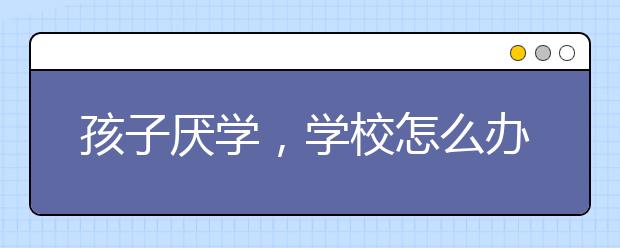 孩子厌学，学校怎么办